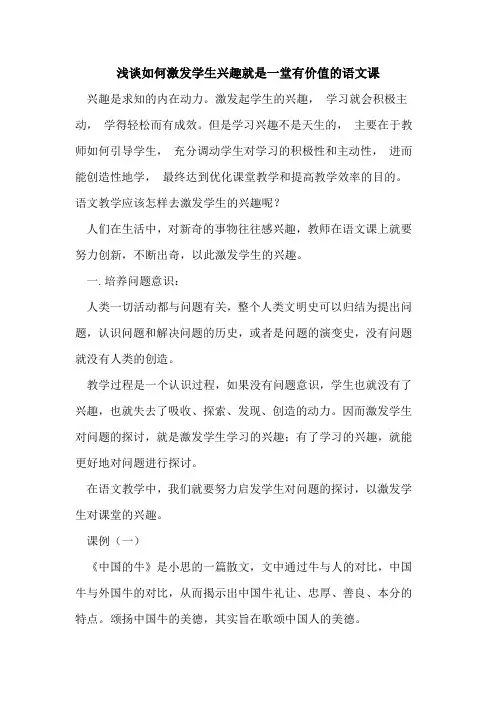 浅谈如何激发学生兴趣就是一堂有价值的语文课

兴趣是求知的内在动力。激发起学生的兴趣， 学习就会积极主动， 学得轻松而有成效。但是学习兴趣不是天生的， 主要在于教师如何引导学生， 充分调动学生对学习的积极性和主动性， 进而能创造性地学， 最终达到优化课堂教学和提高教学效率的目的。语文教学应该怎样去激发学生的兴趣呢？

人们在生活中，对新奇的事物往往感兴趣，教师在语文课上就要努力创新，不断出奇，以此激发学生的兴趣。

一.培养问题意识：

人类一切活动都与问题有关，整个人类文明史可以归结为提出问题，认识问题和解决问题的历史，或者是问题的演变史，没有问题就没有人类的创造。

教学过程是一个认识过程，如果没有问题意识，学生也就没有了兴趣，也就失去了吸收、探索、发现、创造的动力。因而激发学生对问题的探讨，就是激发学生学习的兴趣；有了学习的兴趣，就能更好地对问题进行探讨。

在语文教学中，我们就要努力启发学生对问题的探讨，以激发学生对课堂的兴趣。

课例（一）

《中国的牛》是小思的一篇散文，文中通过牛与人的对比，中国牛与外国牛的对比，从而揭示出中国牛礼让、忠厚、善良、本分的特点。颂扬中国牛的美德，其实旨在歌颂中国人的美德。